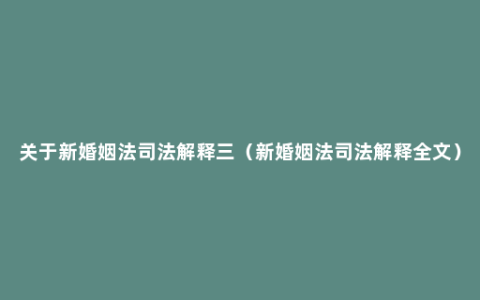 关于新婚姻法司法解释三（新婚姻法司法解释全文）